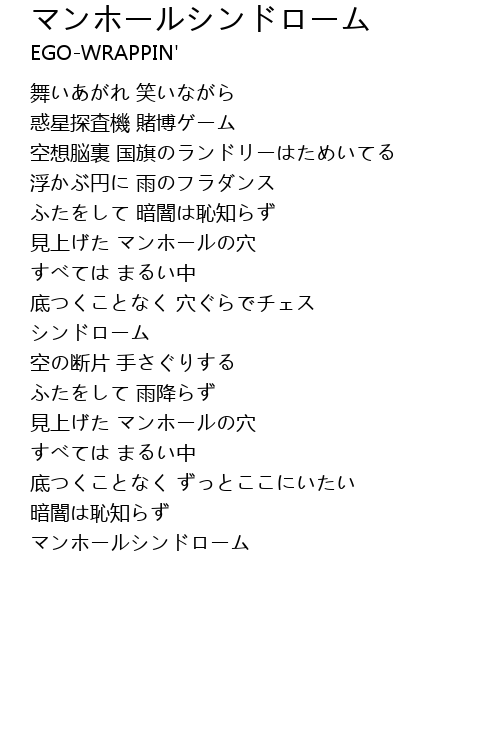 マンホールシンドローム
EGO-WRAPPIN'

舞いあがれ 笑いながら
惑星探査機 賭博ゲーム
空想脳裏 国旗のランドリーはためいてる
浮かぶ円に 雨のフラダンス
ふたをして 暗闇は恥知らず
見上げた マンホールの穴
すべては まるい中
底つくことなく 穴ぐらでチェス
シンドローム
空の断片 手さぐりする
ふたをして 雨降らず
見上げた マンホールの穴
すべては まるい中
底つくことなく ずっとここにいたい
暗闇は恥知らず
マンホールシンドローム